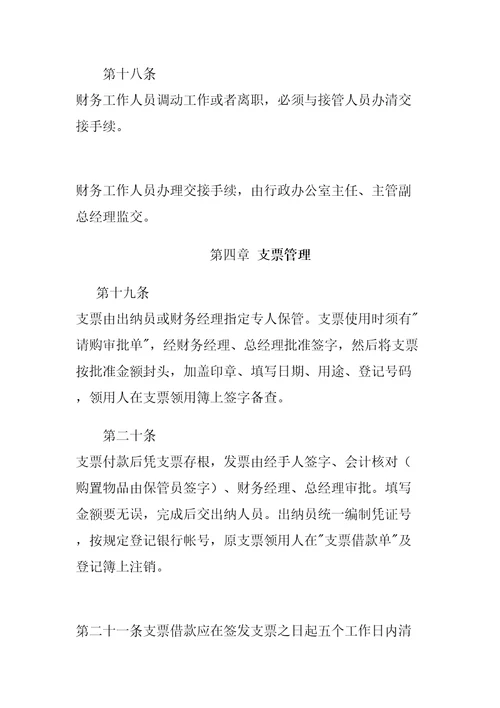 第十八条
财务工作人员调动工作或者离职，必须与接管人员办清交接手续。

财务工作人员办理交接手续，由行政办公室主任、主管副总经理监交。

第四章 支票管理

第十九条
支票由出纳员或财务经理指定专人保管。支票使用时须有"请购审批单"，经财务经理、总经理批准签字，然后将支票按批准金额封头，加盖印章、填写日期、用途、登记号码，领用人在支票领用簿上签字备查。

第二十条
支票付款后凭支票存根，发票由经手人签字、会计核对（购置物品由保管员签字）、财务经理、总经理审批。填写金额要无误，完成后交出纳人员。出纳员统一编制凭证号，按规定登记银行帐号，原支票领用人在"支票借款单"及登记簿上注销。

第二十一条支票借款应在签发支票之日起五个工作日内清